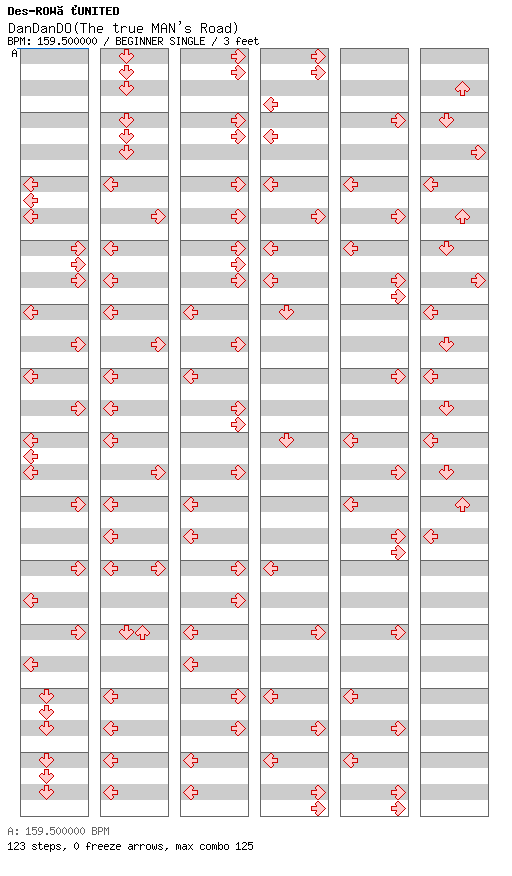 Des-ROWã ŧUNITED
DanDanDO(The true MAN's Road)
BPM: 159.500000 / BEGINNER SINGLE / 3 feet
A

A: 159.500000 BPM
123 steps, 0 freeze arrows, max combo 125